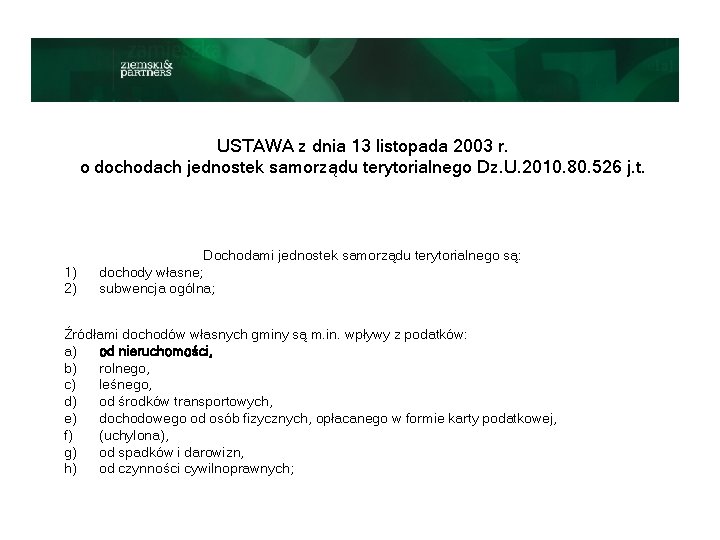 ZIEMSKI& PARTNERS

USTAWA z dnia 13 listopada 2003 r.
o dochodach jednostek samorządu terytorialnego Dz.U.2010.80.526 j.t.

Dochodami jednostek samorządu terytorialnego są:
1) dochody własne;
2) subwencja ogólna;

Źródłami dochodów własnych gminy są m.in. wpływy z podatków:
a) od nieruchomości,
b) rolnego,
c) leśnego,
d) od środków transportowych,
e) dochodowego od osób fizycznych, opłacanego w formie karty podatkowej,
f) (uchylona),
g) od spadków i darowizn,
h) od czynności cywilnoprawnych;